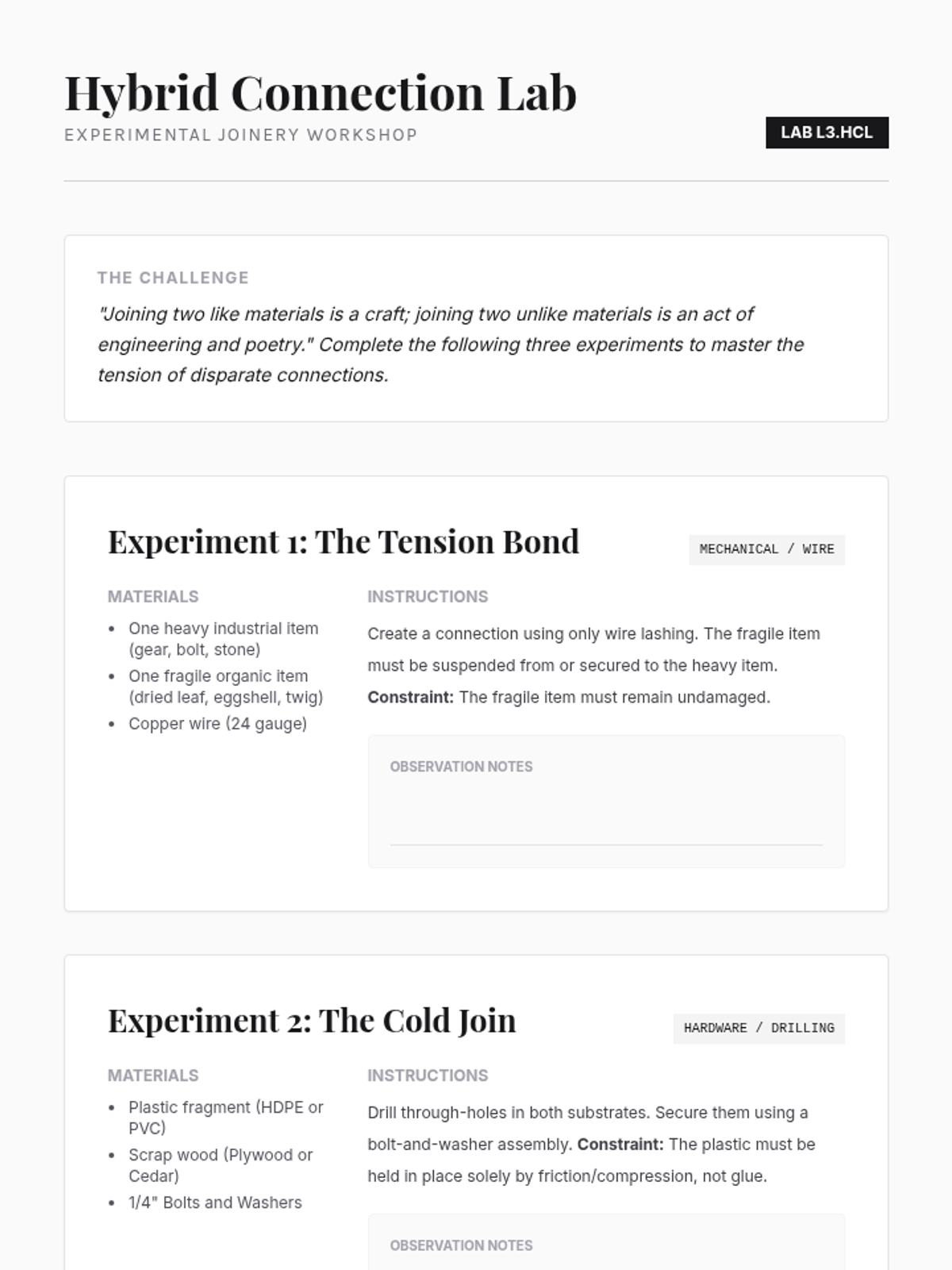 Hybrid Connection Lab
EXPERIMENTAL JOINERY WORKSHOP

LAB L3.HCL

THE CHALLENGE

"Joining two like materials is a craft; joining two unlike materials is an act of engineering and poetry." Complete the following three experiments to master the tension of disparate connections.

Experiment 1: The Tension Bond

MECHANICAL / WIRE

MATERIALS

• One heavy industrial item (gear, bolt, stone)
• One fragile organic item (dried leaf, eggshell, twig)
• Copper wire (24 gauge)

INSTRUCTIONS

Create a connection using only wire lashing. The fragile item must be suspended from or secured to the heavy item. Constraint: The fragile item must remain undamaged.

OBSERVATION NOTES

____

Experiment 2: The Cold Join

HARDWARE / DRILLING

MATERIALS

• Plastic fragment (HDPE or PVC)
• Scrap wood (Plywood or Cedar)
• 1/4" Bolts and Washers

INSTRUCTIONS

Drill through-holes in both substrates. Secure them using a bolt-and-washer assembly. Constraint: The plastic must be held in place solely by friction/compression, not glue.

OBSERVATION NOTES